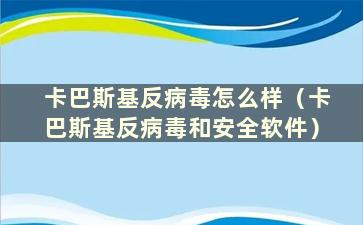 卡巴斯基反病毒怎么样（卡巴斯基反病毒和安全软件）